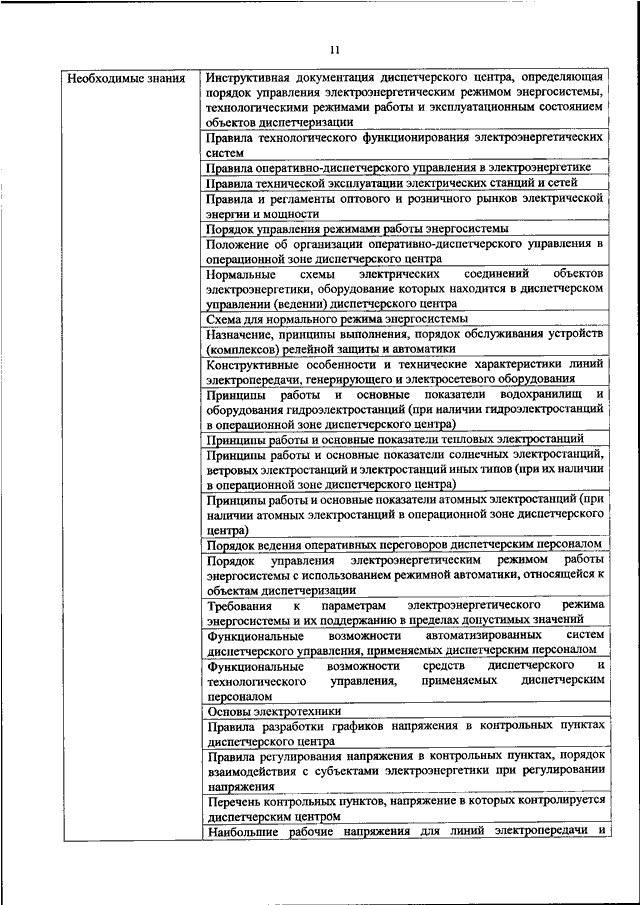 11

| Необходимые знания | Инструктивная документация диспетчерского центра, определяющая порядок управления электроэнергетическим режимом энергосистемы, технологическими режимами работы и эксплуатационным состоянием объектов диспетчеризации |
|---|---|
| | Правила технологического функционирования электроэнергетических систем |
| | Правила оперативно-диспетчерского управления в электроэнергетике |
| | Правила технической эксплуатации электрических станций и сетей |
| | Правила и регламенты оптового и розничного рынков электрической энергии и мощности |
| | Порядок управления режимами работы энергосистемы |
| | Положение об организации оперативно-диспетчерского управления в операционной зоне диспетчерского центра |
| | Нормальные схемы электрических соединений объектов электроэнергетики, оборудование которых находится в диспетчерском управлении (ведении) диспетчерского центра |
| | Схема для нормального режима энергосистемы |
| | Назначение, принципы выполнения, порядок обслуживания устройств (комплексов) релейной защиты и автоматики |
| | Конструктивные особенности и технические характеристики линий электропередачи, генерирующего и электросетевого оборудования |
| | Принципы работы и основные показатели водохранилищ и оборудования гидроэлектростанций (при наличии гидроэлектростанций в операционной зоне диспетчерского центра) |
| | Принципы работы и основные показатели тепловых электростанций |
| | Принципы работы и основные показатели солнечных электростанций, ветровых электростанций и электростанций иных типов (при их наличии в операционной зоне диспетчерского центра) |
| | Принципы работы и основные показатели атомных электростанций (при наличии атомных электростанций в операционной зоне диспетчерского центра) |
| | Порядок ведения оперативных переговоров диспетчерским персоналом |
| | Порядок управления электроэнергетическим режимом работы энергосистемы с использованием режимной автоматики, относящейся к объектам диспетчеризации |
| | Требования к параметрам электроэнергетического режима энергосистемы и их поддержанию в пределах допустимых значений |
| | Функциональные возможности автоматизированных систем диспетчерского управления, применяемых диспетчерским персоналом |
| | Функциональные возможности средств диспетчерского и технологического управления, применяемых диспетчерским персоналом |
| | Основы электротехники |
| | Правила разработки графиков напряжения в контрольных пунктах диспетчерского центра |
| | Правила регулирования напряжения в контрольных пунктах, порядок взаимодействия с субъектами электроэнергетики при регулировании напряжения |
| | Перечень контрольных пунктов, напряжение в которых контролируется диспетчерским центром |
| | Наибольшие рабочие напряжения для линий электропередачи и |